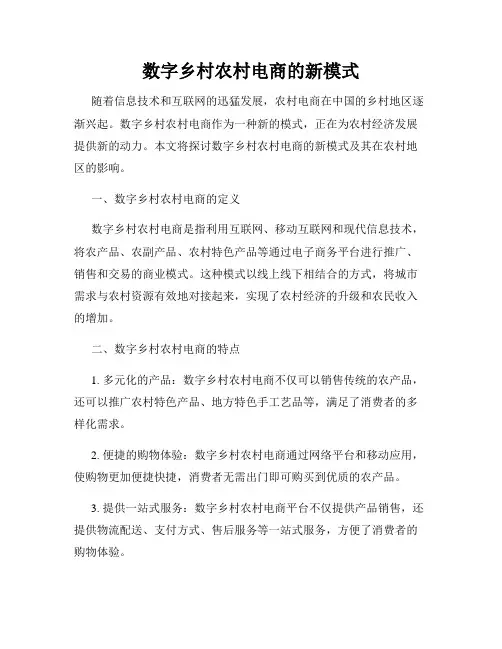 数字乡村农村电商的新模式

随着信息技术和互联网的迅猛发展，农村电商在中国的乡村地区逐渐兴起。数字乡村农村电商作为一种新的模式，正在为农村经济发展提供新的动力。本文将探讨数字乡村农村电商的新模式及其在农村地区的影响。

一、数字乡村农村电商的定义

数字乡村农村电商是指利用互联网、移动互联网和现代信息技术，将农产品、农副产品、农村特色产品等通过电子商务平台进行推广、销售和交易的商业模式。这种模式以线上线下相结合的方式，将城市需求与农村资源有效地对接起来，实现了农村经济的升级和农民收入的增加。

二、数字乡村农村电商的特点

1. 多元化的产品：数字乡村农村电商不仅可以销售传统的农产品，还可以推广农村特色产品、地方特色手工艺品等，满足了消费者的多样化需求。

2. 便捷的购物体验：数字乡村农村电商通过网络平台和移动应用，使购物更加便捷快捷，消费者无需出门即可购买到优质的农产品。

3. 提供一站式服务：数字乡村农村电商平台不仅提供产品销售，还提供物流配送、支付方式、售后服务等一站式服务，方便了消费者的购物体验。